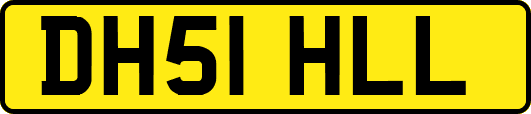 DH51 HLL